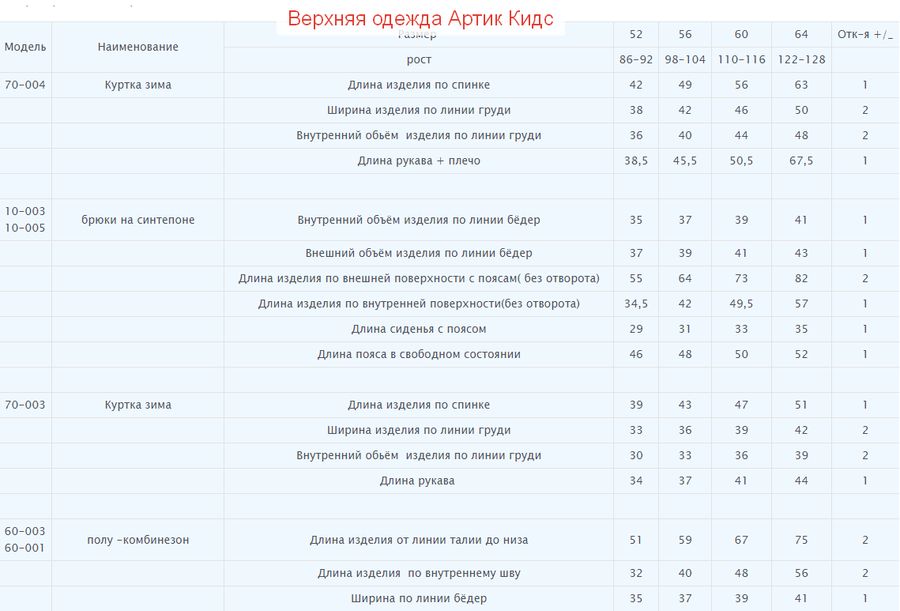 Верхняя одежда Артик Кидс

| Модель | Наименование | Размер | 52 | 56 | 60 | 64 | Отк-я +/_ |
|---|---|---|---|---|---|---|---|
| | | рост | 86-92 | 98-104 | 110-116 | 122-128 | |
| 70-004 | Куртка зима | Длина изделия по спинке | 42 | 49 | 56 | 63 | 1 |
| | | Ширина изделия по линии груди | 38 | 42 | 46 | 50 | 2 |
| | | Внутренний объём изделия по линии груди | 36 | 40 | 44 | 48 | 2 |
| | | Длина рукава + плечо | 38,5 | 45,5 | 50,5 | 67,5 | 1 |
| | | | | | | | |
| 10-003 10-005 | брюки на синтепоне | Внутренний объём изделия по линии бёдер | 35 | 37 | 39 | 41 | 1 |
| | | Внешний объём изделия по линии бёдер | 37 | 39 | 41 | 43 | 1 |
| | | Длина изделия по внешней поверхности с поясам( без отворота) | 55 | 64 | 73 | 82 | 2 |
| | | Длина изделия по внутренней поверхности(без отворота) | 34,5 | 42 | 49,5 | 57 | 1 |
| | | Длина сиденья с поясом | 29 | 31 | 33 | 35 | 1 |
| | | Длина пояса в свободном состоянии | 46 | 48 | 50 | 52 | 1 |
| | | | | | | | |
| 70-003 | Куртка зима | Длина изделия по спинке | 39 | 43 | 47 | 51 | 1 |
| | | Ширина изделия по линии груди | 33 | 36 | 39 | 42 | 2 |
| | | Внутренний объём изделия по линии груди | 30 | 33 | 36 | 39 | 2 |
| | | Длина рукава | 34 | 37 | 41 | 44 | 1 |
| | | | | | | | |
| 60-003 60-001 | полу -комбинезон | Длина изделия от линии талии до низа | 51 | 59 | 67 | 75 | 2 |
| | | Длина изделия по внутреннему шву | 32 | 40 | 48 | 56 | 2 |
| | | Ширина по линии бёдер | 35 | 37 | 39 | 41 | 1 |